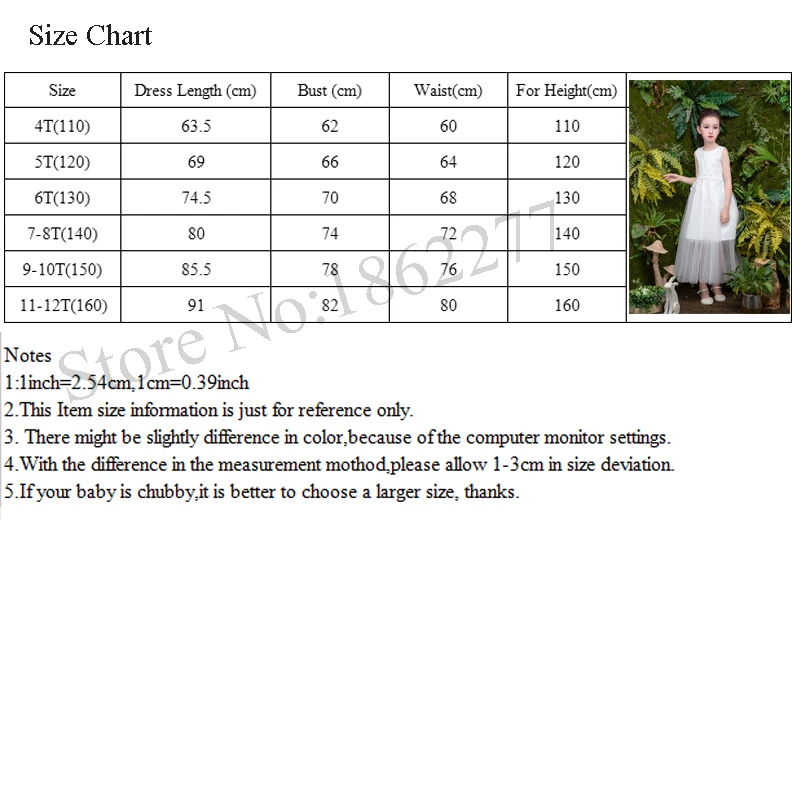 Size Chart

| Size | Dress Length (cm) | Bust (cm) | Waist(cm) | For Height(cm) |
|---|---|---|---|---|
| 4T(110) | 63.5 | 62 | 60 | 110 |
| 5T(120) | 69 | 66 | 64 | 120 |
| 6T(130) | 74.5 | 70 | 68 | 130 |
| 7-8T(140) | 80 | 74 | 72 | 140 |
| 9-10T(150) | 85.5 | 78 | 76 | 150 |
| 11-12T(160) | 91 | 82 | 80 | 160 |

Store No:1862277

Notes
1:1inch=2.54cm,1cm=0.39inch
2.This Item size information is just for reference only.
3. There might be slightly difference in color,because of the computer monitor settings.
4.With the difference in the measurement mothod,please allow 1-3cm in size deviation.
5.If your baby is chubby,it is better to choose a larger size, thanks.